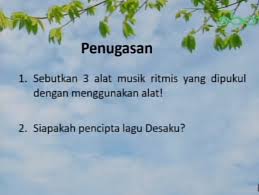 Penugasan

1. Sebutkan 3 alat musik ritmis yang dipukul dengan menggunakan alat!

2. Siapakah pencipta lagu Desaku?